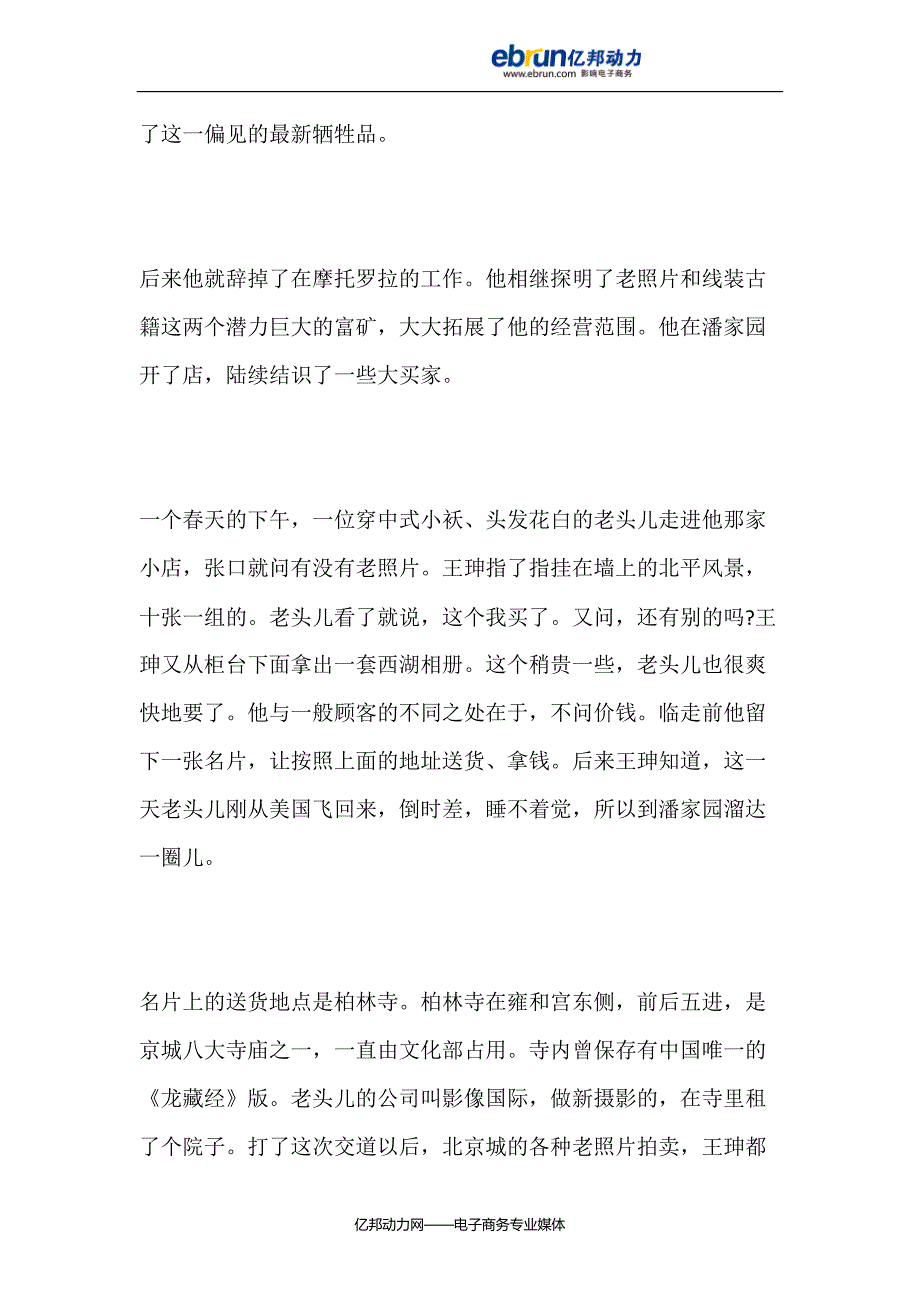 ebrun亿邦动力
www.ebrun.com 影响电子商务

了这一偏见的最新牺牲品。

后来他就辞掉了在摩托罗拉的工作。他相继探明了老照片和线装古籍这两个潜力巨大的富矿，大大拓展了他的经营范围。他在潘家园开了店，陆续结识了一些大买家。

一个春天的下午，一位穿中式小袄、头发花白的老头儿走进他那家小店，张口就问有没有老照片。王珅指了指挂在墙上的北平风景，十张一组的。老头儿看了就说，这个我买了。又问，还有别的吗?王珅又从柜台下面拿出一套西湖相册。这个稍贵一些，老头儿也很爽快地要了。他与一般顾客的不同之处在于，不问价钱。临走前他留下一张名片，让按照上面的地址送货、拿钱。后来王珅知道，这一天老头儿刚从美国飞回来，倒时差，睡不着觉，所以到潘家园溜达一圈儿。

名片上的送货地点是柏林寺。柏林寺在雍和宫东侧，前后五进，是京城八大寺庙之一，一直由文化部占用。寺内曾保存有中国唯一的《龙藏经》版。老头儿的公司叫影像国际，做新摄影的，在寺里租了个院子。打了这次交道以后，北京城的各种老照片拍卖，王珅都

亿邦动力网——电子商务专业媒体